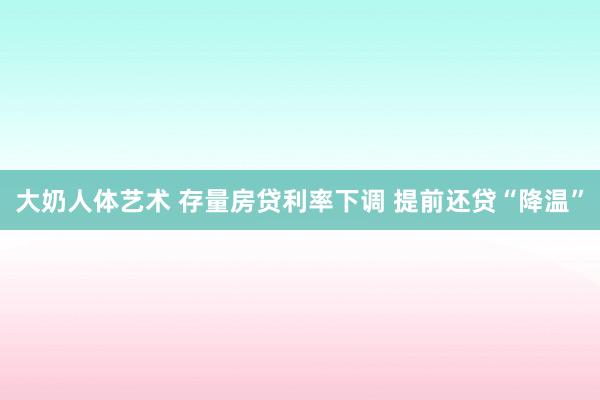 大奶人体艺术 存量房贷利率下调 提前还贷“降温”